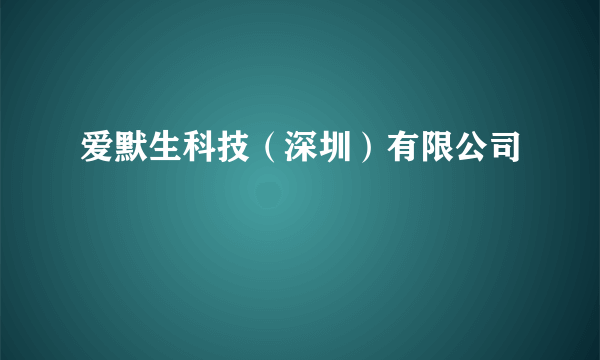 爱默生科技（深圳）有限公司